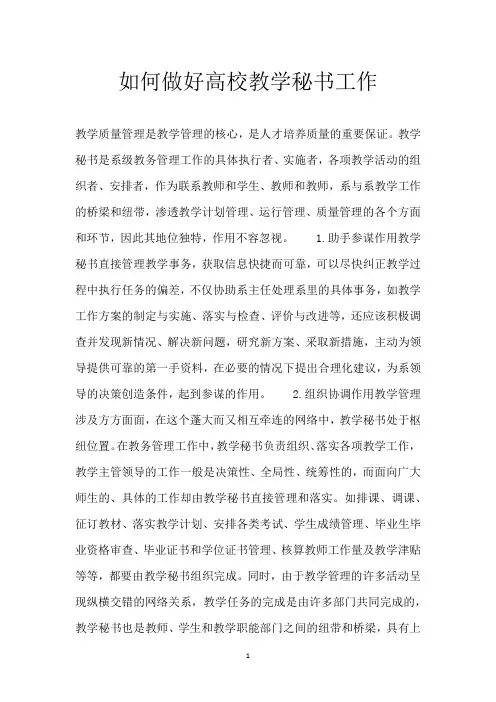 如何做好高校教学秘书工作

教学质量管理是教学管理的核心，是人才培养质量的重要保证。教学秘书是系级教务管理工作的具体执行者、实施者，各项教学活动的组织者、安排者，作为联系教师和学生、教师和教师，系与系教学工作的桥梁和纽带，渗透教学计划管理、运行管理、质量管理的各个方面和环节，因此其地位独特，作用不容忽视。　　1.助手参谋作用教学秘书直接管理教学事务，获取信息快捷而可靠，可以尽快纠正教学过程中执行任务的偏差，不仅协助系主任处理系里的具体事务，如教学工作方案的制定与实施、落实与检查、评价与改进等，还应该积极调查并发现新情况、解决新问题，研究新方案、采取新措施，主动为领导提供可靠的第一手资料，在必要的情况下提出合理化建议，为系领导的决策创造条件，起到参谋的作用。　　2.组织协调作用教学管理涉及方方面面，在这个蓬大而又相互牵连的网络中，教学秘书处于枢纽位置。在教务管理工作中，教学秘书负责组织、落实各项教学工作，教学主管领导的工作一般是决策性、全局性、统筹性的，而面向广大师生的、具体的工作却由教学秘书直接管理和落实。如排课、调课、征订教材、落实教学计划、安排各类考试、学生成绩管理、毕业生毕业资格审查、毕业证书和学位证书管理、核算教师工作量及教学津贴等等，都要由教学秘书组织完成。同时，由于教学管理的许多活动呈现纵横交错的网络关系，教学任务的完成是由许多部门共同完成的，教学秘书也是教师、学生和教学职能部门之间的纽带和桥梁，具有上

1